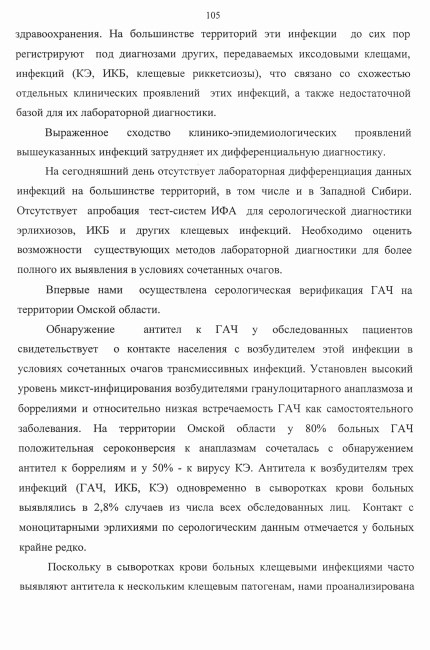 105

здравоохранения. На большинстве территорий эти инфекции до сих пор регистрируют под диагнозами других, передаваемых иксодовыми клещами, инфекций (КЭ, ИКБ, клещевые риккетсиозы), что связано со схожестью отдельных клинических проявлений этих инфекций, а также недостаточной базой для их лабораторной диагностики.

Выраженное сходство клинико-эпидемиологических проявлений вышеуказанных инфекций затрудняет их дифференциальную диагностику.

На сегодняшний день отсутствует лабораторная дифференциация данных инфекций на большинстве территорий, в том числе и в Западной Сибири. Отсутствует апробация тест-систем ИФА для серологической диагностики эрлихиозов, ИКБ и других клещевых инфекций. Необходимо оценить возможности существующих методов лабораторной диагностики для более полного их выявления в условиях сочетанных очагов.

Впервые нами осуществлена серологическая верификация ГАЧ на территории Омской области.

Обнаружение антител к ГАЧ у обследованных пациентов свидетельствует о контакте населения с возбудителем этой инфекции в условиях сочетанных очагов трансмиссивных инфекций. Установлен высокий уровень микст-инфицирования возбудителями гранулоцитарного анаплазмоза и боррелиями и относительно низкая встречаемость ГАЧ как самостоятельного заболевания. На территории Омской области у 80% больных ГАЧ положительная сероконверсия к анаплазмам сочеталась с обнаружением антител к боррелиям и у 50% - к вирусу КЭ. Антитела к возбудителям трех инфекций (ГАЧ, ИКБ, КЭ) одновременно в сыворотках крови больных выявлялись в 2,8% случаев из числа всех обследованных лиц. Контакт с моноцитарными эрлихиями по серологическим данным отмечается у больных крайне редко.

Поскольку в сыворотках крови больных клещевыми инфекциями часто выявляют антитела к нескольким клещевым патогенам, нами проанализирована